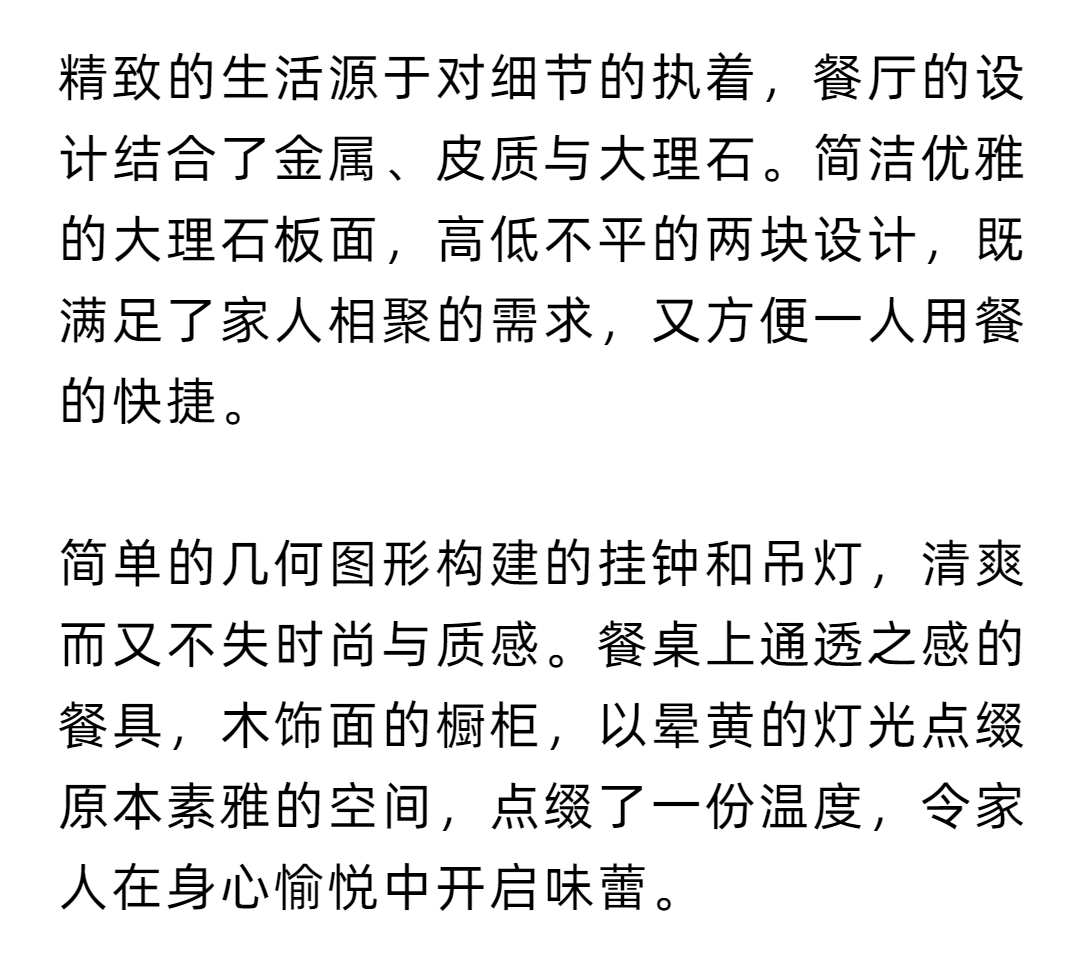 精致的生活源于对细节的执着，餐厅的设计结合了金属、皮质与大理石。简洁优雅的大理石板面，高低不平的两块设计，既满足了家人相聚的需求，又方便一人用餐的快捷。

简单的几何图形构建的挂钟和吊灯，清爽而又不失时尚与质感。餐桌上通透之感的餐具，木饰面的橱柜，以晕黄的灯光点缀原本素雅的空间，点缀了一份温度，令家人在身心愉悦中开启味蕾。